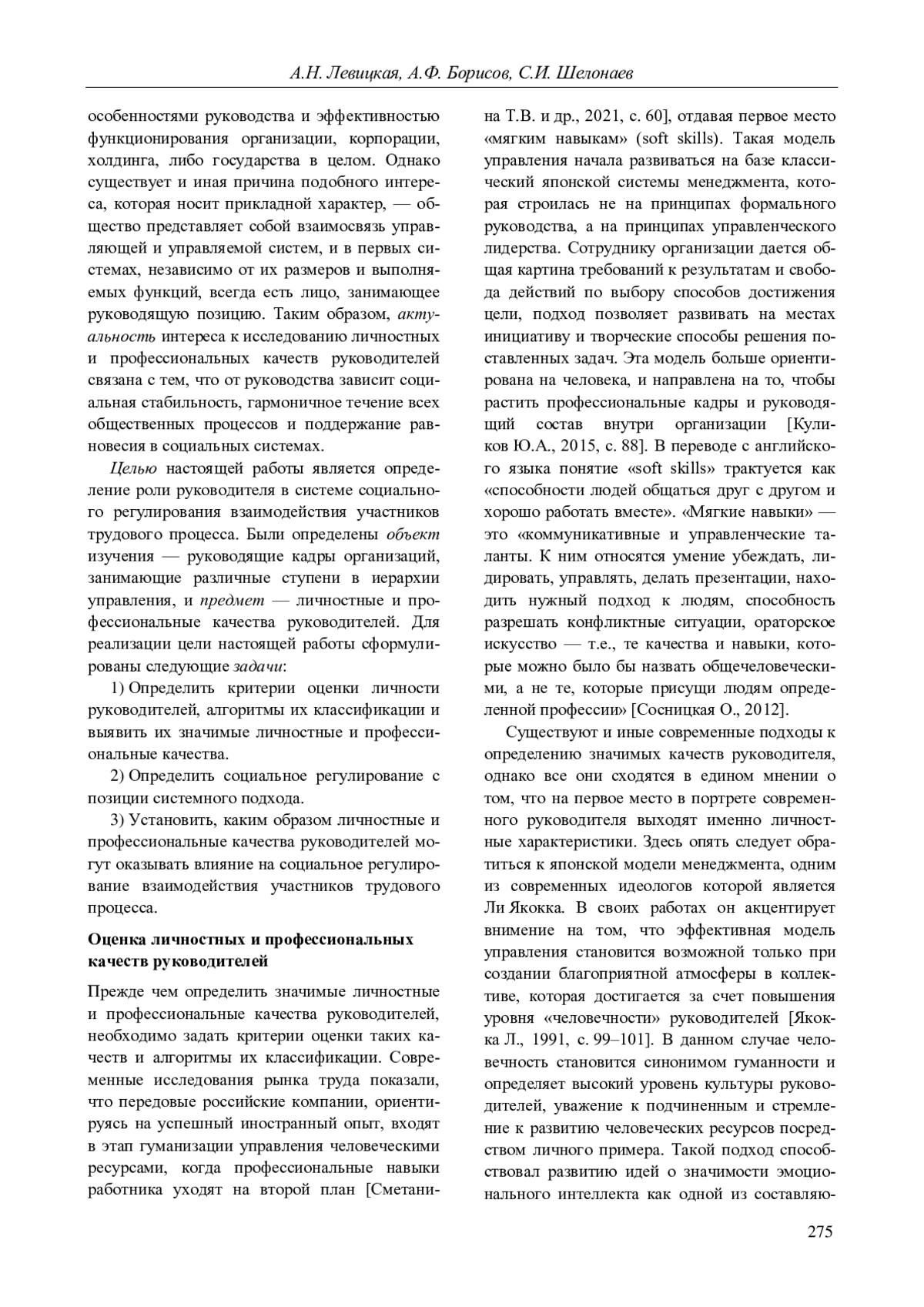 А.Н. Левицкая, А.Ф. Борисов, С.И. Шелонаев

особенностями руководства и эффективностью функционирования организации, корпорации, холдинга, либо государства в целом. Однако существует и иная причина подобного интереса, которая носит прикладной характер, — общество представляет собой взаимосвязь управляющей и управляемой систем, и в первых системах, независимо от их размеров и выполняемых функций, всегда есть лицо, занимающее руководящую позицию. Таким образом, актуальность интереса к исследованию личностных и профессиональных качеств руководителей связана с тем, что от руководства зависит социальная стабильность, гармоничное течение всех общественных процессов и поддержание равновесия в социальных системах.

Целью настоящей работы является определение роли руководителя в системе социального регулирования взаимодействия участников трудового процесса. Были определены объект изучения — руководящие кадры организаций, занимающие различные ступени в иерархии управления, и предмет — личностные и профессиональные качества руководителей. Для реализации цели настоящей работы сформулированы следующие задачи:

1) Определить критерии оценки личности руководителей, алгоритмы их классификации и выявить их значимые личностные и профессиональные качества.

2) Определить социальное регулирование с позиции системного подхода.

3) Установить, каким образом личностные и профессиональные качества руководителей могут оказывать влияние на социальное регулирование взаимодействия участников трудового процесса.

Оценка личностных и профессиональных качеств руководителей

Прежде чем определить значимые личностные и профессиональные качества руководителей, необходимо задать критерии оценки таких качеств и алгоритмы их классификации. Современные исследования рынка труда показали, что передовые российские компании, ориентируясь на успешный иностранный опыт, входят в этап гуманизации управления человеческими ресурсами, когда профессиональные навыки работника уходят на второй план [Сметанина Т.В. и др., 2021, с. 60], отдавая первое место «мягким навыкам» (soft skills). Такая модель управления начала развиваться на базе классический японской системы менеджмента, которая строилась не на принципах формального руководства, а на принципах управленческого лидерства. Сотруднику организации дается общая картина требований к результатам и свобода действий по выбору способов достижения цели, подход позволяет развивать на местах инициативу и творческие способы решения поставленных задач. Эта модель больше ориентирована на человека, и направлена на то, чтобы растить профессиональные кадры и руководящий состав внутри организации [Куликов Ю.А., 2015, с. 88]. В переводе с английского языка понятие «soft skills» трактуется как «способности людей общаться друг с другом и хорошо работать вместе». «Мягкие навыки» — это «коммуникативные и управленческие таланты. К ним относятся умение убеждать, лидировать, управлять, делать презентации, находить нужный подход к людям, способность разрешать конфликтные ситуации, ораторское искусство — т.е., те качества и навыки, которые можно было бы назвать общечеловеческими, а не те, которые присущи людям определенной профессии» [Сосницкая О., 2012].

Существуют и иные современные подходы к определению значимых качеств руководителя, однако все они сходятся в едином мнении о том, что на первое место в портрете современного руководителя выходят именно личностные характеристики. Здесь опять следует обратиться к японской модели менеджмента, одним из современных идеологов которой является Ли Якокка. В своих работах он акцентирует внимание на том, что эффективная модель управления становится возможной только при создании благоприятной атмосферы в коллективе, которая достигается за счет повышения уровня «человечности» руководителей [Якокка Л., 1991, с. 99–101]. В данном случае человечность становится синонимом гуманности и определяет высокий уровень культуры руководителей, уважение к подчиненным и стремление к развитию человеческих ресурсов посредством личного примера. Такой подход способствовал развитию идей о значимости эмоционального интеллекта как одной из составляю-

275